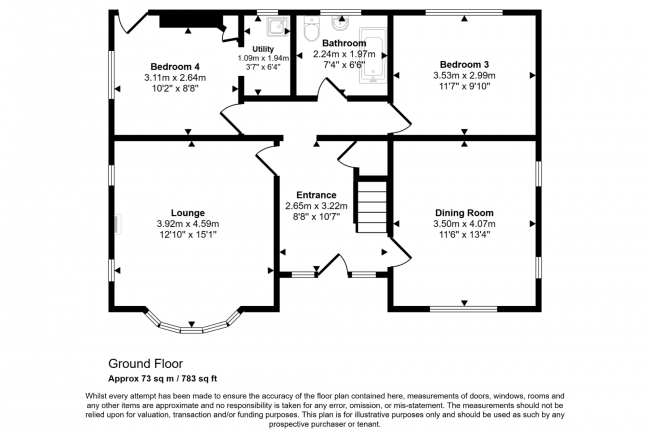 Bedroom 4
3.11m x 2.64m
10'2" x 8'8"

Utility
1.09m x 1.94m
3'7" x 6'4"

Bathroom
2.24m x 1.97m
7'4" x 6'6"

Bedroom 3
3.53m x 2.99m
11'7" x 9'10"

Lounge
3.92m x 4.59m
12'10" x 15'1"

Entrance
2.65m x 3.22m
8'8" x 10'7"

Dining Room
3.50m x 4.07m
11'6" x 13'4"

Ground Floor
Approx 73 sq m / 783 sq ft

Whilst every attempt has been made to ensure the accuracy of the floor plan contained here, measurements of doors, windows, rooms and any other items are approximate and no responsibility is taken for any error, omission, or mis-statement. The measurements should not be relied upon for valuation, transaction and/or funding purposes. This plan is for illustrative purposes only and should be used as such by any prospective purchaser or tenant.